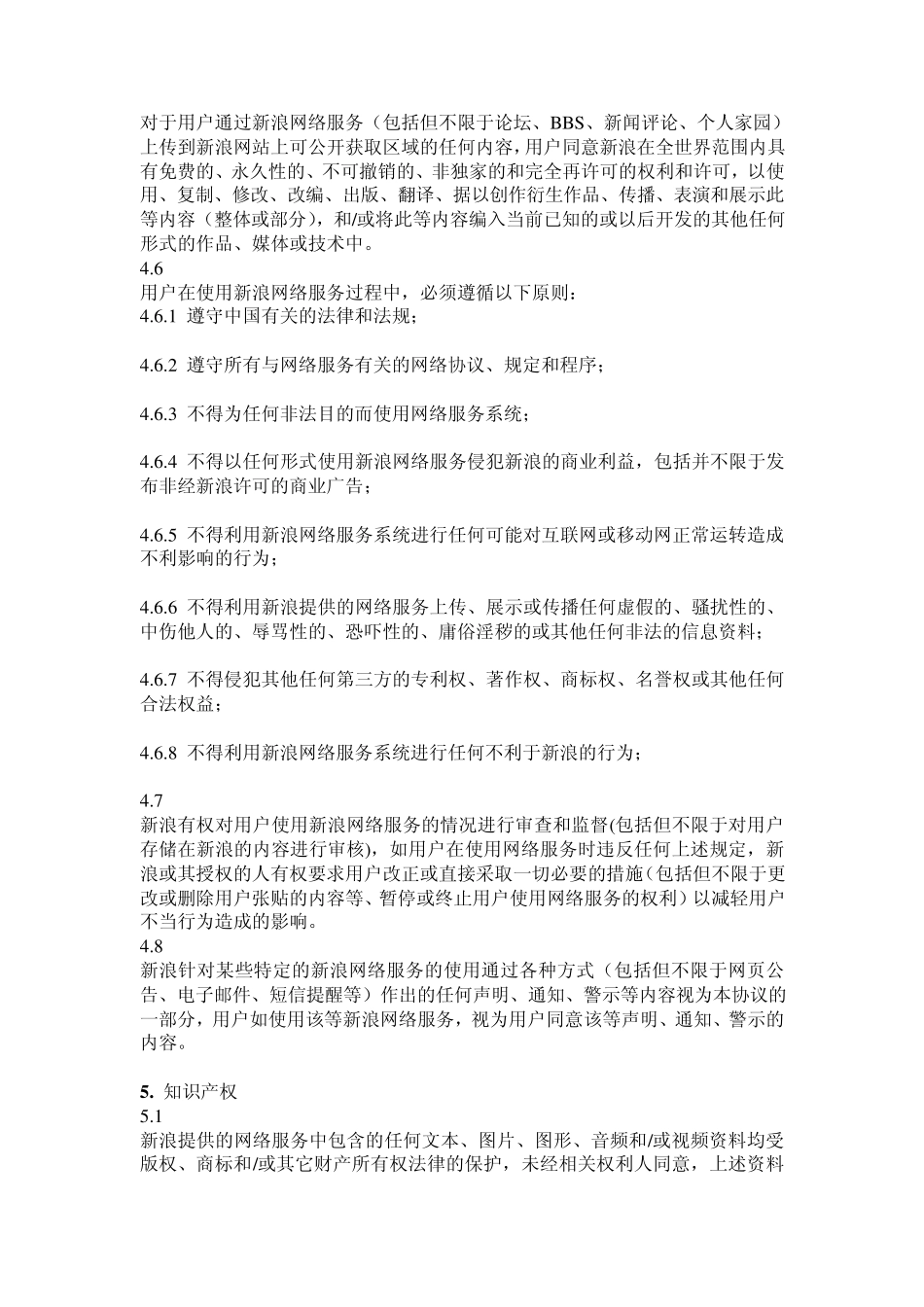 对于用户通过新浪网络服务（包括但不限于论坛、BBS、新闻评论、个人家园）上传到新浪网站上可公开获取区域的任何内容，用户同意新浪在全世界范围内具有免费的、永久性的、不可撤销的、非独家的和完全再许可的权利和许可，以使用、复制、修改、改编、出版、翻译、据以创作衍生作品、传播、表演和展示此等内容（整体或部分），和/或将此等内容编入当前已知的或以后开发的其他任何形式的作品、媒体或技术中。
4.6
用户在使用新浪网络服务过程中，必须遵循以下原则：
4.6.1 遵守中国有关的法律和法规；

4.6.2 遵守所有与网络服务有关的网络协议、规定和程序；

4.6.3 不得为任何非法目的而使用网络服务系统；

4.6.4 不得以任何形式使用新浪网络服务侵犯新浪的商业利益，包括并不限于发布非经新浪许可的商业广告；

4.6.5 不得利用新浪网络服务系统进行任何可能对互联网或移动网正常运转造成不利影响的行为；

4.6.6 不得利用新浪提供的网络服务上传、展示或传播任何虚假的、骚扰性的、中伤他人的、辱骂性的、恐吓性的、庸俗淫秽的或其他任何非法的信息资料；

4.6.7 不得侵犯其他任何第三方的专利权、著作权、商标权、名誉权或其他任何合法权益；

4.6.8 不得利用新浪网络服务系统进行任何不利于新浪的行为；

4.7
新浪有权对用户使用新浪网络服务的情况进行审查和监督(包括但不限于对用户存储在新浪的内容进行审核)，如用户在使用网络服务时违反任何上述规定，新浪或其授权的人有权要求用户改正或直接采取一切必要的措施(包括但不限于更改或删除用户张贴的内容等、暂停或终止用户使用网络服务的权利）以减轻用户不当行为造成的影响。
4.8
新浪针对某些特定的新浪网络服务的使用通过各种方式（包括但不限于网页公告、电子邮件、短信提醒等）作出的任何声明、通知、警示等内容视为本协议的一部分，用户如使用该等新浪网络服务，视为用户同意该等声明、通知、警示的内容。

5. 知识产权
5.1
新浪提供的网络服务中包含的任何文本、图片、图形、音频和/或视频资料均受版权、商标和/或其它财产所有权法律的保护，未经相关权利人同意，上述资料